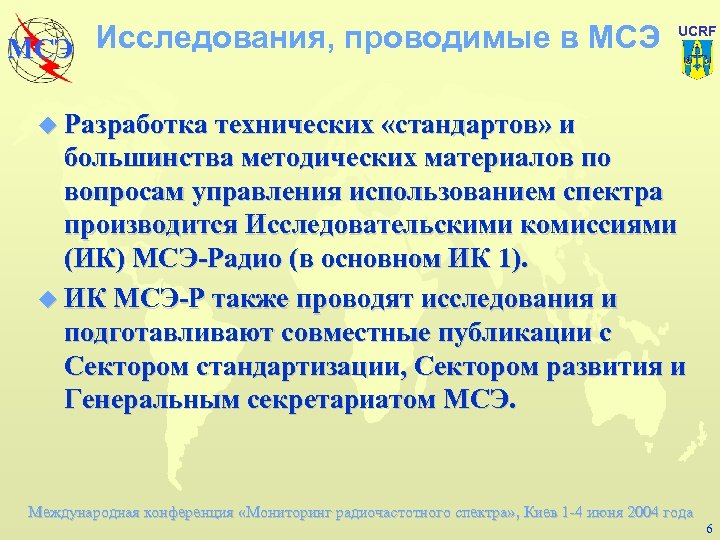 МСЭ

Исследования, проводимые в МСЭ

UCRF

Разработка технических «стандартов» и большинства методических материалов по вопросам управления использованием спектра производится Исследовательскими комиссиями (ИК) МСЭ-Радио (в основном ИК 1).

ИК МСЭ-Р также проводят исследования и подготавливают совместные публикации с Сектором стандартизации, Сектором развития и Генеральным секретариатом МСЭ.

Международная конференция «Мониторинг радиочастотного спектра», Киев 1-4 июня 2004 года

6